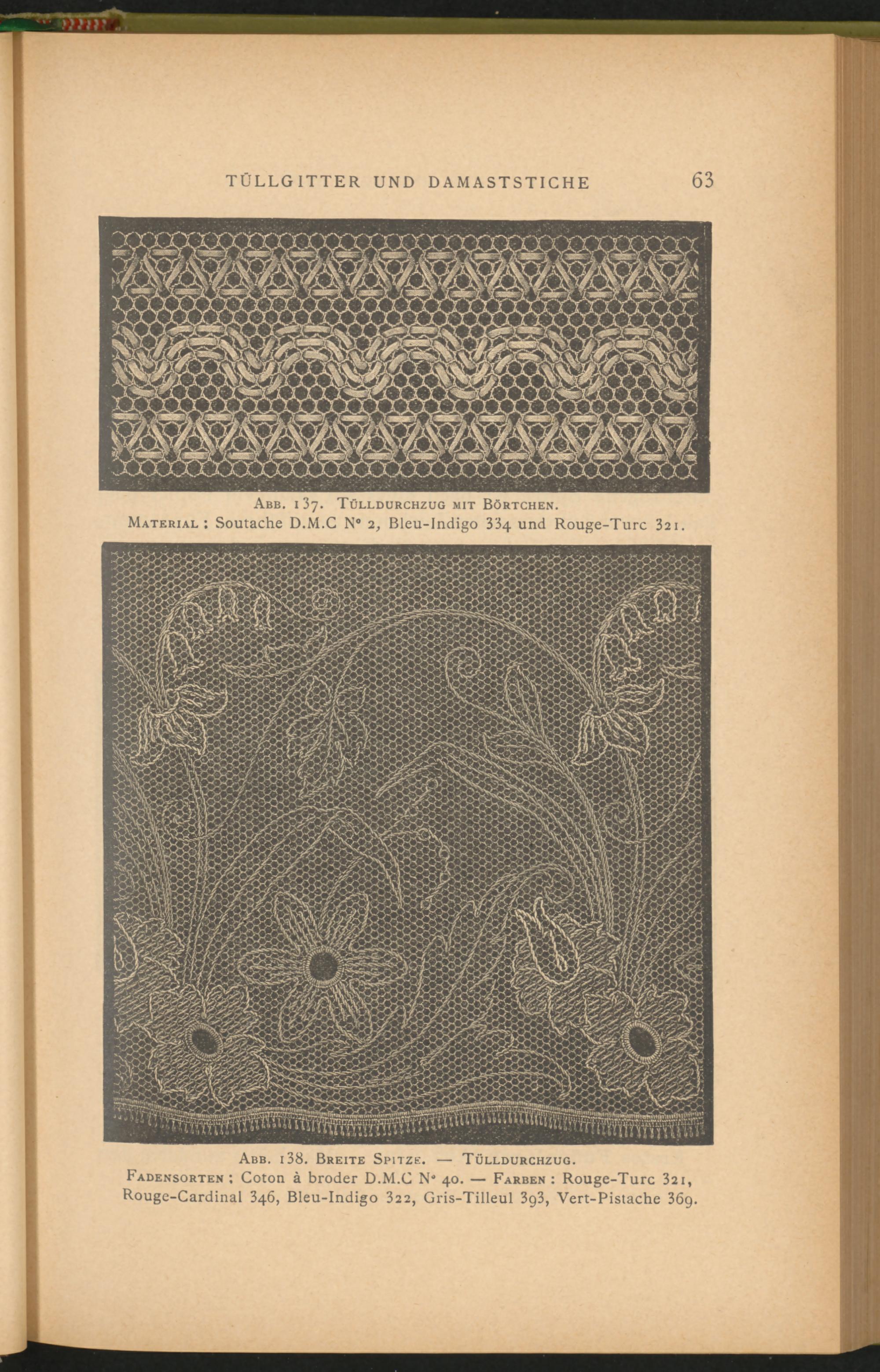 TÜLLGITTER UND DAMASTSTICHE 63

ABB. 137. TÜLLDURCHZUG MIT BÖRTCHEN.
MATERIAL : Soutache D.M.C N° 2, Bleu-Indigo 334 und Rouge-Turc 321.

ABB. 138. BREITE SPITZE. — TÜLLDURCHZUG.
FADENSORTEN : Coton à broder D.M.C N° 40. — FARBEN : Rouge-Turc 321, Rouge-Cardinal 346, Bleu-Indigo 322, Gris-Tilleul 393, Vert-Pistache 369.